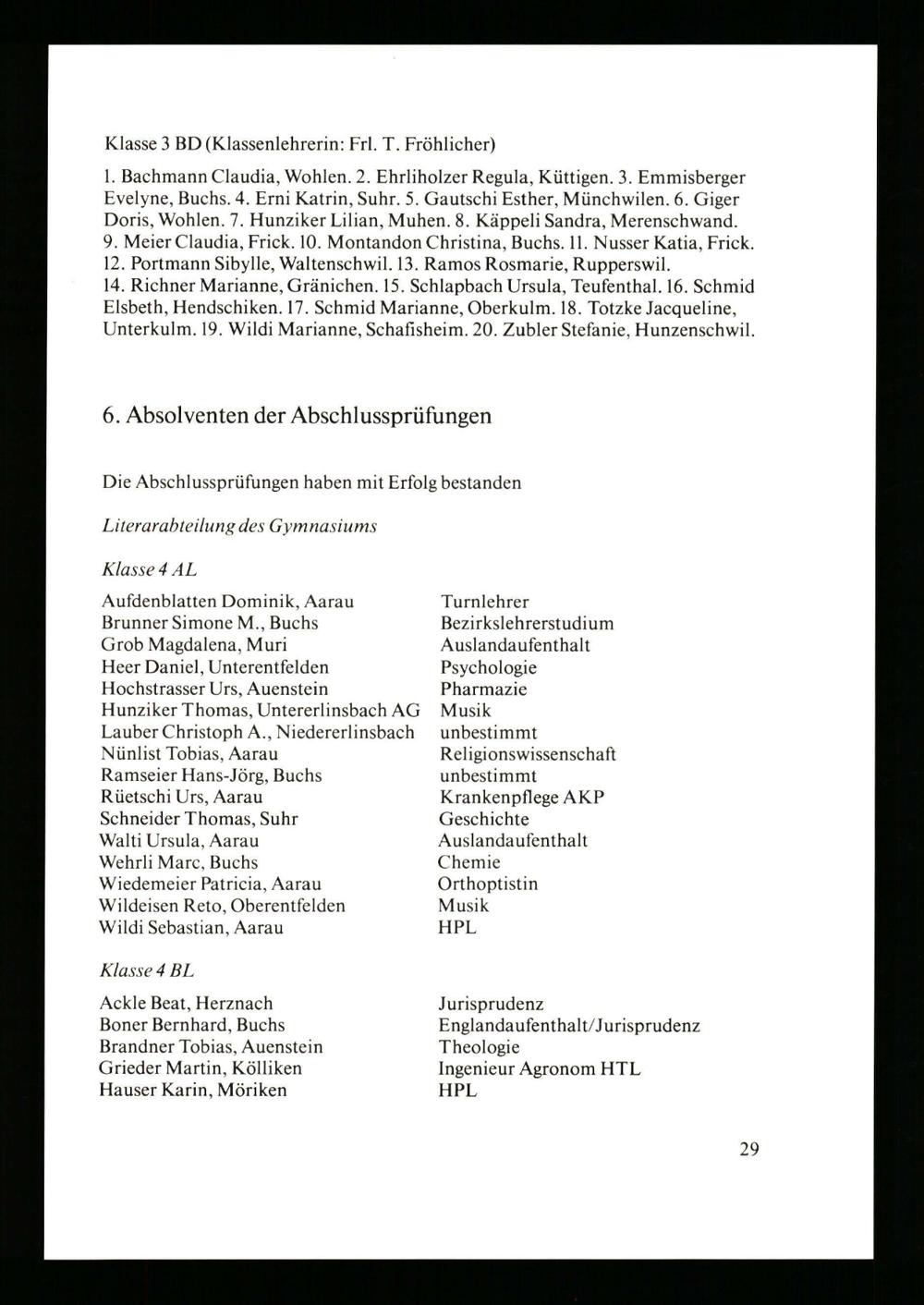 Klasse 3 BD (Klassenlehrerin: Frl. T. Fröhlicher)

1. Bachmann Claudia, Wohlen. 2. Ehrliholzer Regula, Küttigen. 3. Emmisberger Evelyne, Buchs. 4. Erni Katrin, Suhr. 5. Gautschi Esther, Münchwilen. 6. Giger Doris, Wohlen. 7. Hunziker Lilian, Muhen. 8. Käppeli Sandra, Merenschwand. 9. Meier Claudia, Frick. 10. Montandon Christina, Buchs. 11. Nusser Katia, Frick. 12. Portmann Sibylle, Waltenschwil. 13. Ramos Rosmarie, Rupperswil. 14. Richner Marianne, Gränichen. 15. Schlapbach Ursula, Teufenthal. 16. Schmid Elsbeth, Hendschiken. 17. Schmid Marianne, Oberkulm. 18. Totzke Jacqueline, Unterkulm. 19. Wildi Marianne, Schafisheim. 20. Zubler Stefanie, Hunzenschwil.

6. Absolventen der Abschlussprüfungen

Die Abschlussprüfungen haben mit Erfolg bestanden

Literarabteilung des Gymnasiums

Klasse 4 AL

| | |
|---|---|
| Aufdenblatten Dominik, Aarau | Turnlehrer |
| Brunner Simone M., Buchs | Bezirkslehrerstudium |
| Grob Magdalena, Muri | Auslandaufenthalt |
| Heer Daniel, Unterentfelden | Psychologie |
| Hochstrasser Urs, Auenstein | Pharmazie |
| Hunziker Thomas, Untererlinsbach AG | Musik |
| Lauber Christoph A., Niedererlinsbach | unbestimmt |
| Nünlist Tobias, Aarau | Religionswissenschaft |
| Ramseier Hans-Jörg, Buchs | unbestimmt |
| Rüetschi Urs, Aarau | Krankenpflege AKP |
| Schneider Thomas, Suhr | Geschichte |
| Walti Ursula, Aarau | Auslandaufenthalt |
| Wehrli Marc, Buchs | Chemie |
| Wiedemeier Patricia, Aarau | Orthoptistin |
| Wildeisen Reto, Oberentfelden | Musik |
| Wildi Sebastian, Aarau | HPL |

Klasse 4 BL

| | |
|---|---|
| Ackle Beat, Herznach | Jurisprudenz |
| Boner Bernhard, Buchs | Englandaufenthalt/Jurisprudenz |
| Brandner Tobias, Auenstein | Theologie |
| Grieder Martin, Kölliken | Ingenieur Agronom HTL |
| Hauser Karin, Möriken | HPL |

29